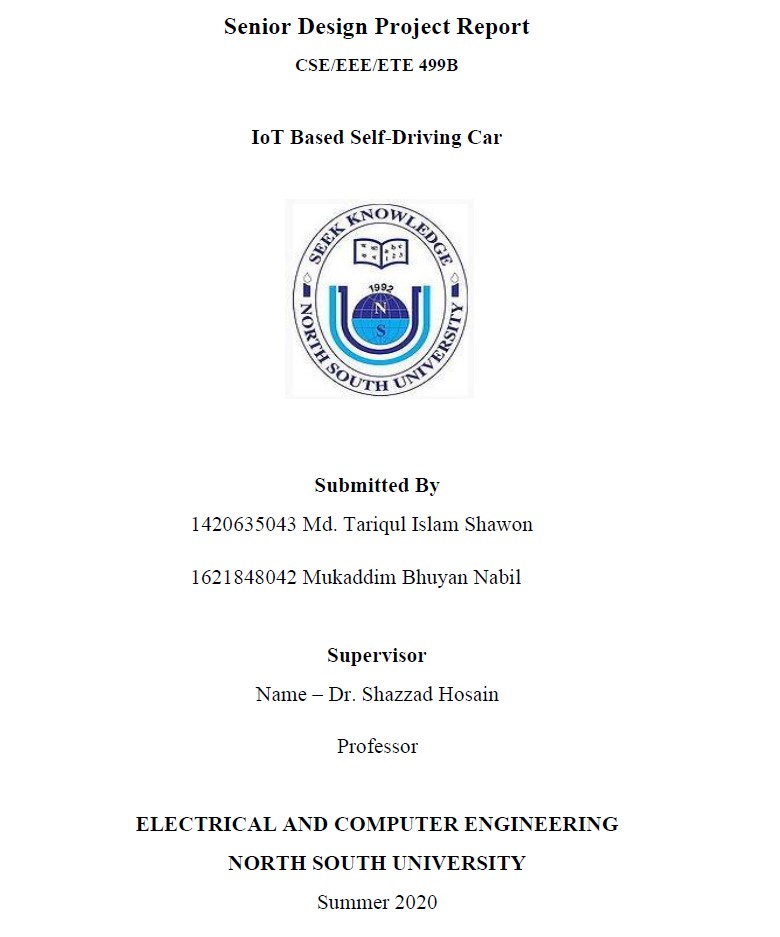 Senior Design Project Report

CSE/EEE/ETE 499B

IoT Based Self-Driving Car

SEEK KNOWLEDGE
1992
N
S
NORTH SOUTH UNIVERSITY

Submitted By

1420635043 Md. Tariqul Islam Shawon

1621848042 Mukaddim Bhuyan Nabil

Supervisor

Name – Dr. Shazzad Hosain

Professor

ELECTRICAL AND COMPUTER ENGINEERING

NORTH SOUTH UNIVERSITY

Summer 2020